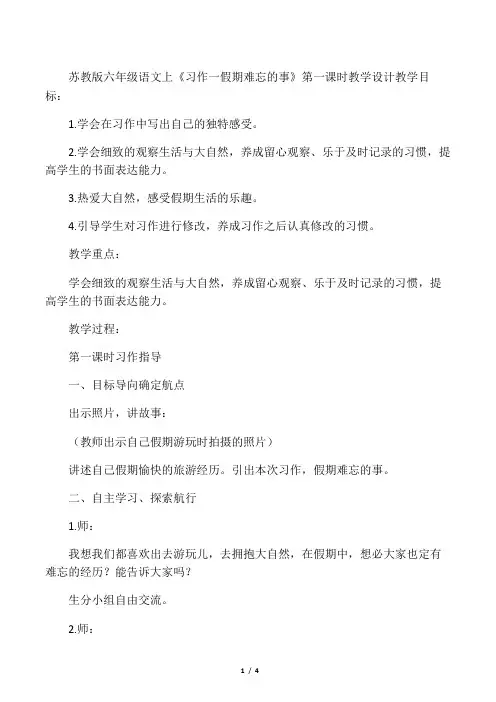 苏教版六年级语文上《习作一假期难忘的事》第一课时教学设计教学目标：

1.学会在习作中写出自己的独特感受。

2.学会细致的观察生活与大自然，养成留心观察、乐于及时记录的习惯，提高学生的书面表达能力。

3.热爱大自然，感受假期生活的乐趣。

4.引导学生对习作进行修改，养成习作之后认真修改的习惯。

教学重点：

学会细致的观察生活与大自然，养成留心观察、乐于及时记录的习惯，提高学生的书面表达能力。

教学过程：

第一课时习作指导

一、目标导向确定航点

出示照片，讲故事：

（教师出示自己假期游玩时拍摄的照片）

讲述自己假期愉快的旅游经历。引出本次习作，假期难忘的事。

二、自主学习、探索航行

1.师：

我想我们都喜欢出去游玩儿，去拥抱大自然，在假期中，想必大家也定有难忘的经历？能告诉大家吗？

生分小组自由交流。

2.师：

1 / 4